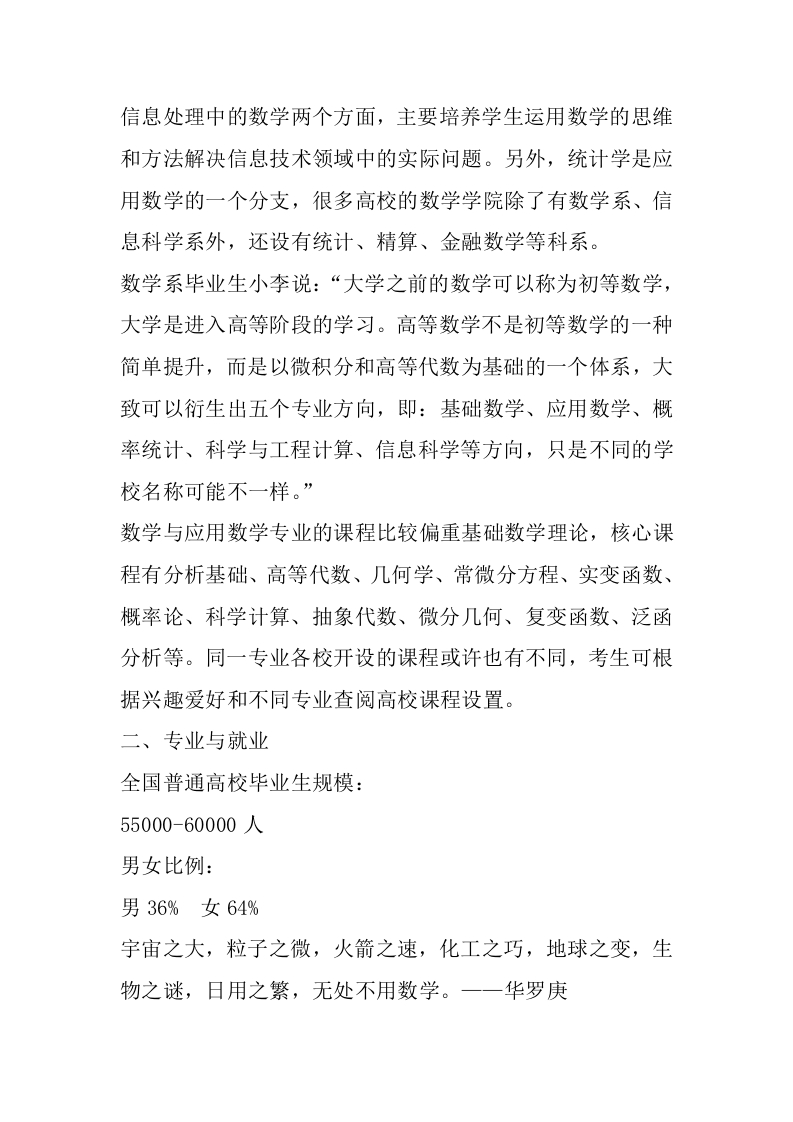 信息处理中的数学两个方面，主要培养学生运用数学的思维和方法解决信息技术领域中的实际问题。另外，统计学是应用数学的一个分支，很多高校的数学学院除了有数学系、信息科学系外，还设有统计、精算、金融数学等科系。

数学系毕业生小李说：“大学之前的数学可以称为初等数学，大学是进入高等阶段的学习。高等数学不是初等数学的一种简单提升，而是以微积分和高等代数为基础的一个体系，大致可以衍生出五个专业方向，即：基础数学、应用数学、概率统计、科学与工程计算、信息科学等方向，只是不同的学校名称可能不一样。”

数学与应用数学专业的课程比较偏重基础数学理论，核心课程有分析基础、高等代数、几何学、常微分方程、实变函数、概率论、科学计算、抽象代数、微分几何、复变函数、泛函分析等。同一专业各校开设的课程或许也有不同，考生可根据兴趣爱好和不同专业查阅高校课程设置。

二、专业与就业

全国普通高校毕业生规模：

55000-60000 人

男女比例：

男 36%　女 64%

宇宙之大，粒子之微，火箭之速，化工之巧，地球之变，生物之谜，日用之繁，无处不用数学。——华罗庚